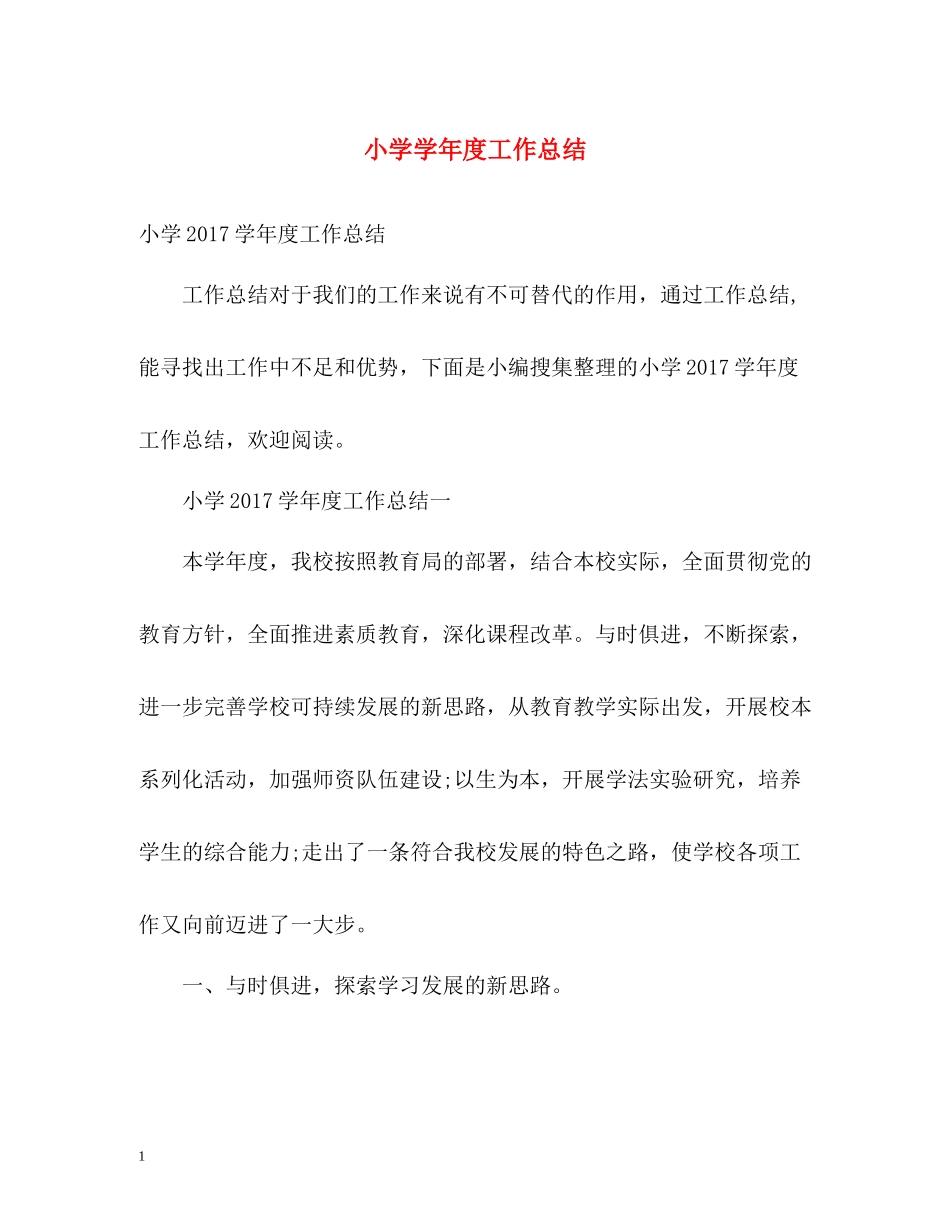 小学学年度工作总结

小学2017学年度工作总结

工作总结对于我们的工作来说有不可替代的作用，通过工作总结,能寻找出工作中不足和优势，下面是小编搜集整理的小学2017学年度工作总结，欢迎阅读。

小学2017学年度工作总结一

本学年度，我校按照教育局的部署，结合本校实际，全面贯彻党的教育方针，全面推进素质教育，深化课程改革。与时俱进，不断探索，进一步完善学校可持续发展的新思路，从教育教学实际出发，开展校本系列化活动，加强师资队伍建设;以生为本，开展学法实验研究，培养学生的综合能力;走出了一条符合我校发展的特色之路，使学校各项工作又向前迈进了一大步。

一、与时俱进，探索学习发展的新思路。

1